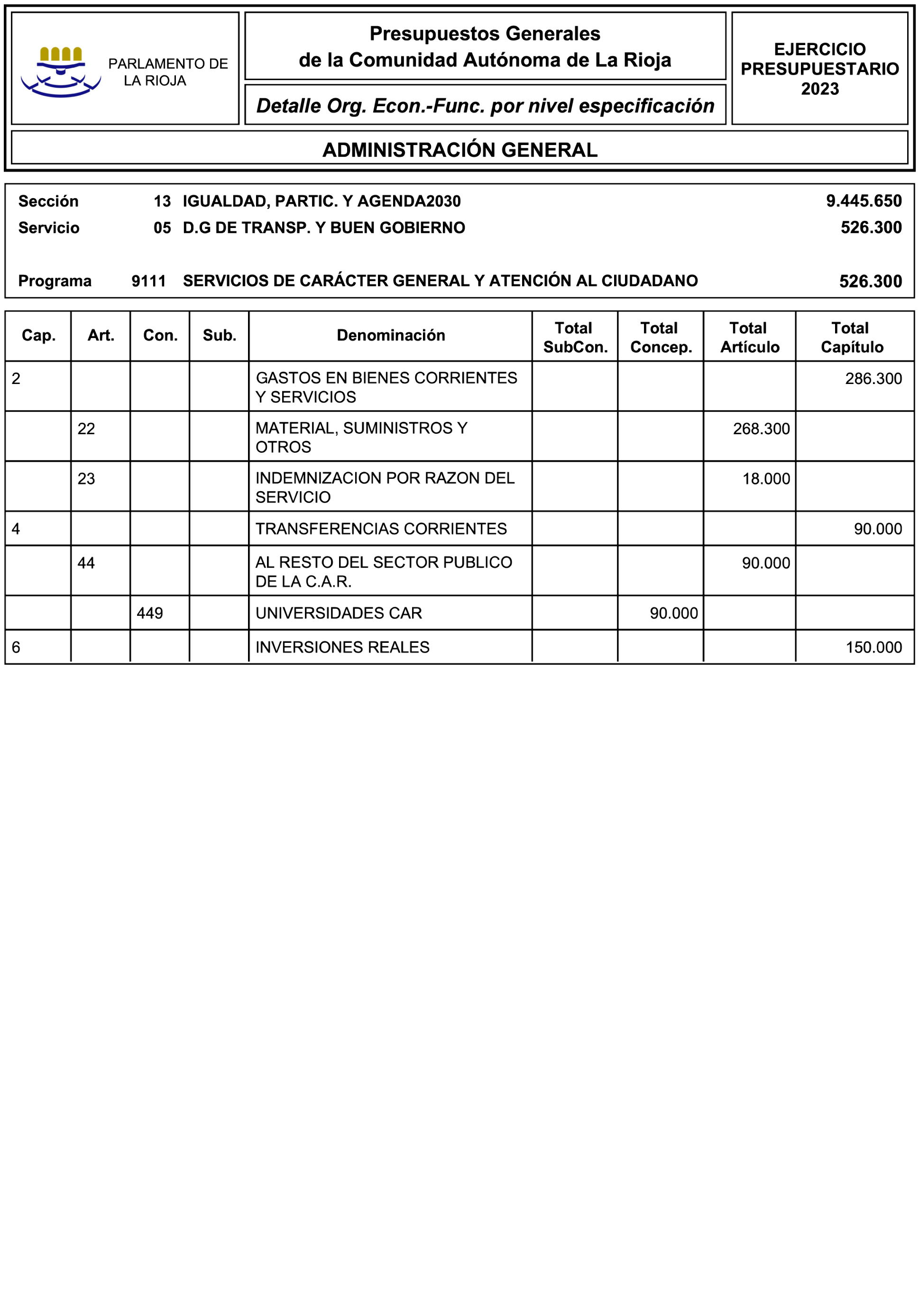 PARLAMENTO DE LA RIOJA

Presupuestos Generales de la Comunidad Autónoma de La Rioja

Detalle Org. Econ.-Func. por nivel especificación

EJERCICIO PRESUPUESTARIO 2023

ADMINISTRACIÓN GENERAL

Sección 13 IGUALDAD, PARTIC. Y AGENDA2030 9.445.650
Servicio 05 D.G DE TRANSP. Y BUEN GOBIERNO 526.300

Programa 9111 SERVICIOS DE CARÁCTER GENERAL Y ATENCIÓN AL CIUDADANO 526.300

| Cap. | Art. | Con. | Sub. | Denominación | Total SubCon. | Total Concep. | Total Artículo | Total Capítulo |
|---|---|---|---|---|---|---|---|---|
| 2 | | | | GASTOS EN BIENES CORRIENTES Y SERVICIOS | | | | 286.300 |
| | 22 | | | MATERIAL, SUMINISTROS Y OTROS | | | 268.300 | |
| | 23 | | | INDEMNIZACION POR RAZON DEL SERVICIO | | | 18.000 | |
| 4 | | | | TRANSFERENCIAS CORRIENTES | | | | 90.000 |
| | 44 | | | AL RESTO DEL SECTOR PUBLICO DE LA C.A.R. | | | 90.000 | |
| | | 449 | | UNIVERSIDADES CAR | | 90.000 | | |
| 6 | | | | INVERSIONES REALES | | | | 150.000 |